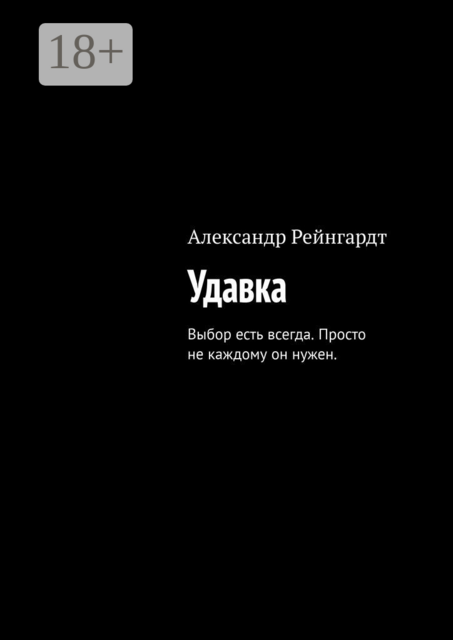 18+

Александр Рейнгардт

Удавка

Выбор есть всегда. Просто не каждому он нужен.